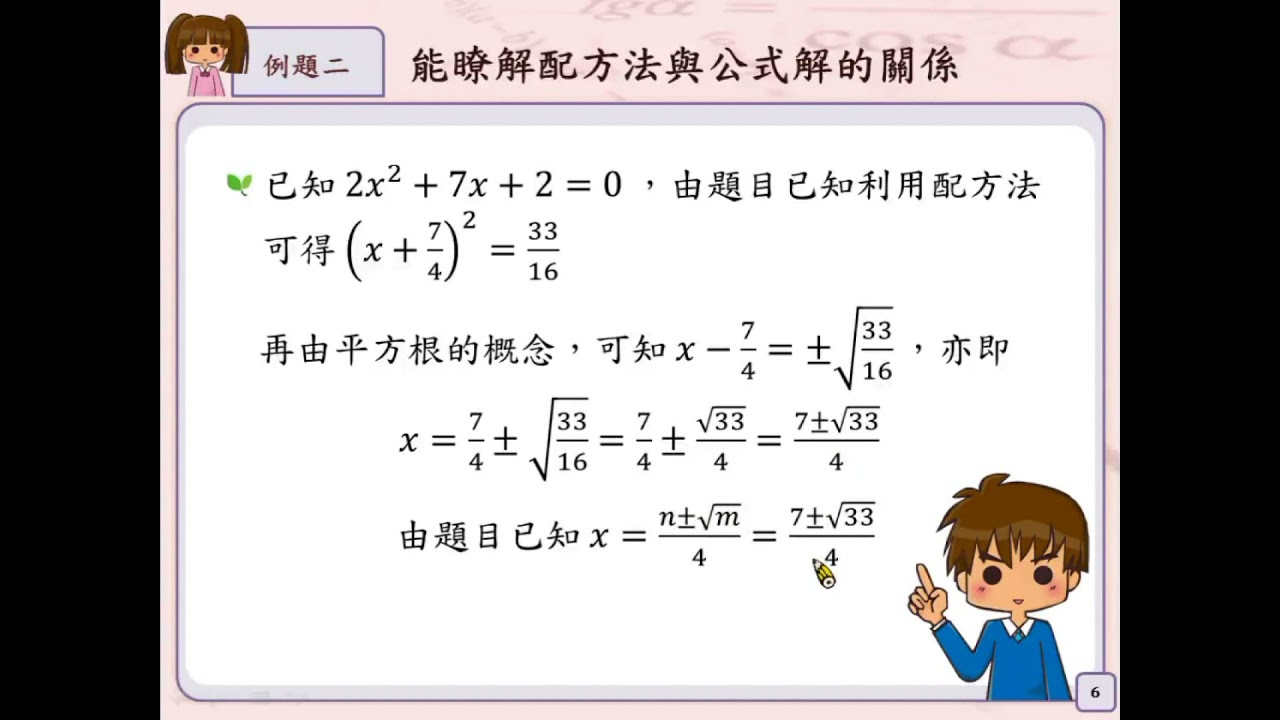 例題二

能瞭解配方法與公式解的關係

已知$2x^2+7x+2=0$，由題目已知利用配方法可得$\left(x+\frac{7}{4}\right)^2=\frac{33}{16}$

再由平方根的概念，可知$x-\frac{7}{4}=\pm\sqrt{\frac{33}{16}}$，亦即

$x=\frac{7}{4}\pm\sqrt{\frac{33}{16}}=\frac{7}{4}\pm\frac{\sqrt{33}}{4}=\frac{7\pm\sqrt{33}}{4}$

由題目已知$x=\frac{n\pm\sqrt{m}}{4}=\frac{7\pm\sqrt{33}}{4}$

6